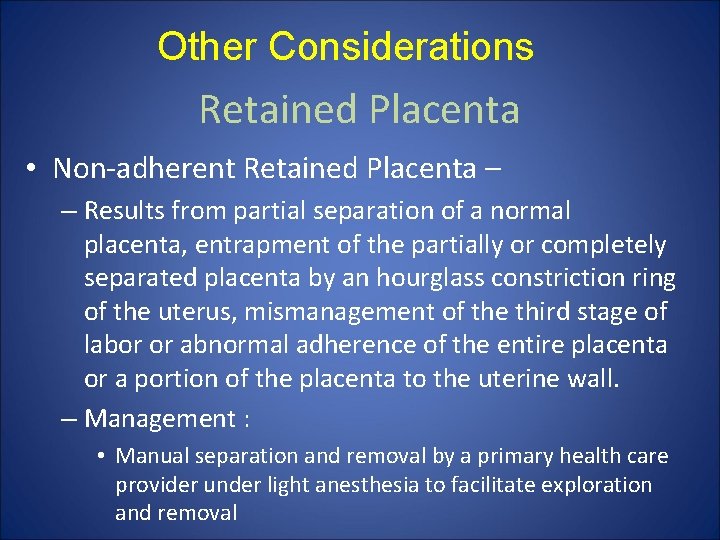 Other Considerations

Retained Placenta

• Non-adherent Retained Placenta –

– Results from partial separation of a normal placenta, entrapment of the partially or completely separated placenta by an hourglass constriction ring of the uterus, mismanagement of the third stage of labor or abnormal adherence of the entire placenta or a portion of the placenta to the uterine wall.

– Management :

• Manual separation and removal by a primary health care provider under light anesthesia to facilitate exploration and removal